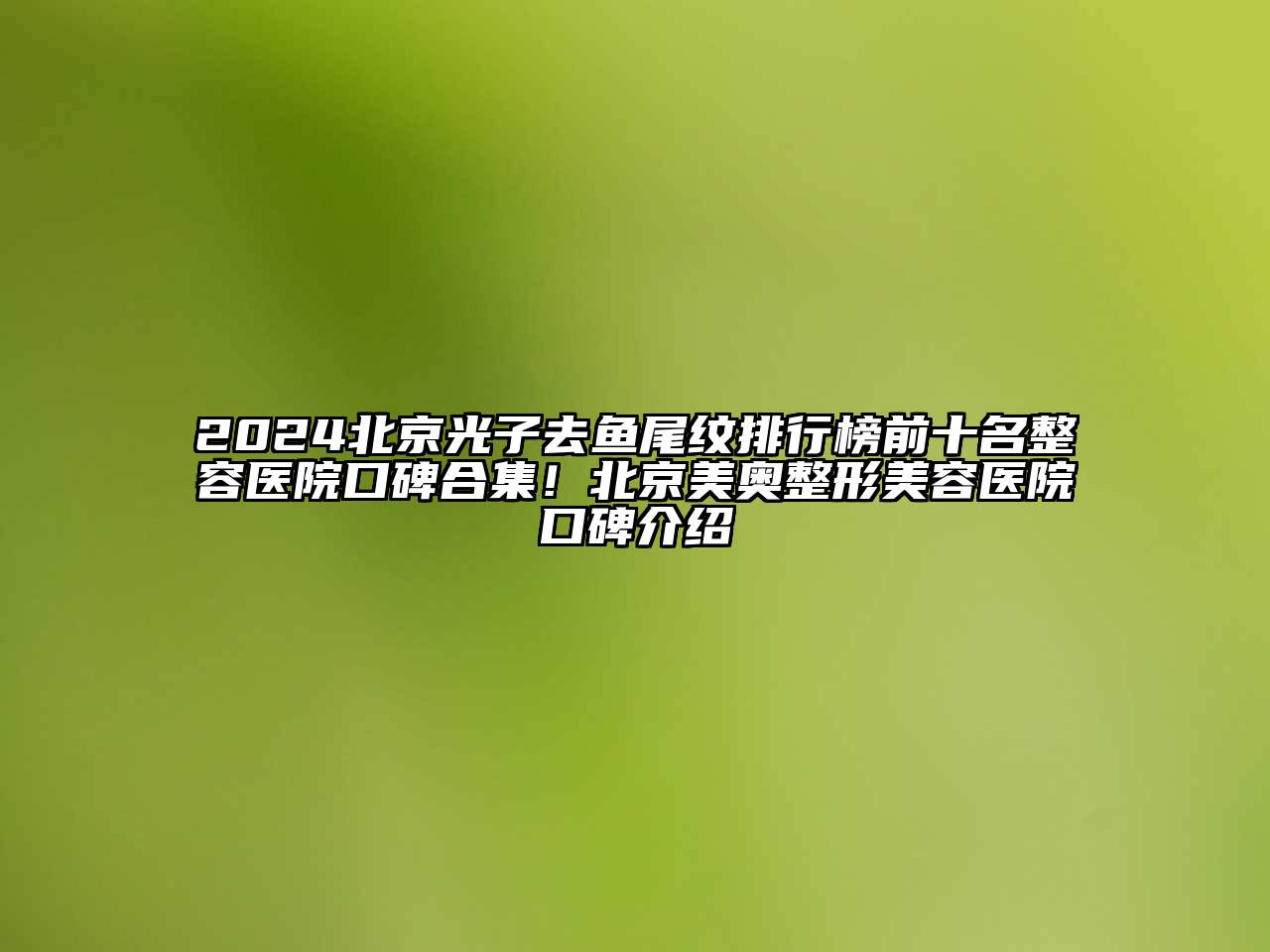 2024北京光子去鱼尾纹排行榜前十名整容医院口碑合集！北京美奥整形美容医院口碑介绍